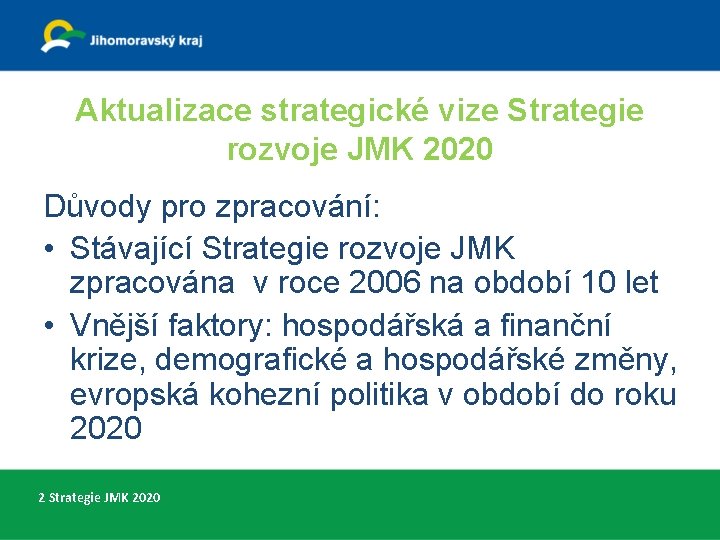 Jihomoravský kraj

Aktualizace strategické vize Strategie rozvoje JMK 2020

Důvody pro zpracování:

• Stávající Strategie rozvoje JMK zpracována v roce 2006 na období 10 let
• Vnější faktory: hospodářská a finanční krize, demografické a hospodářské změny, evropská kohezní politika v období do roku 2020

2 Strategie JMK 2020